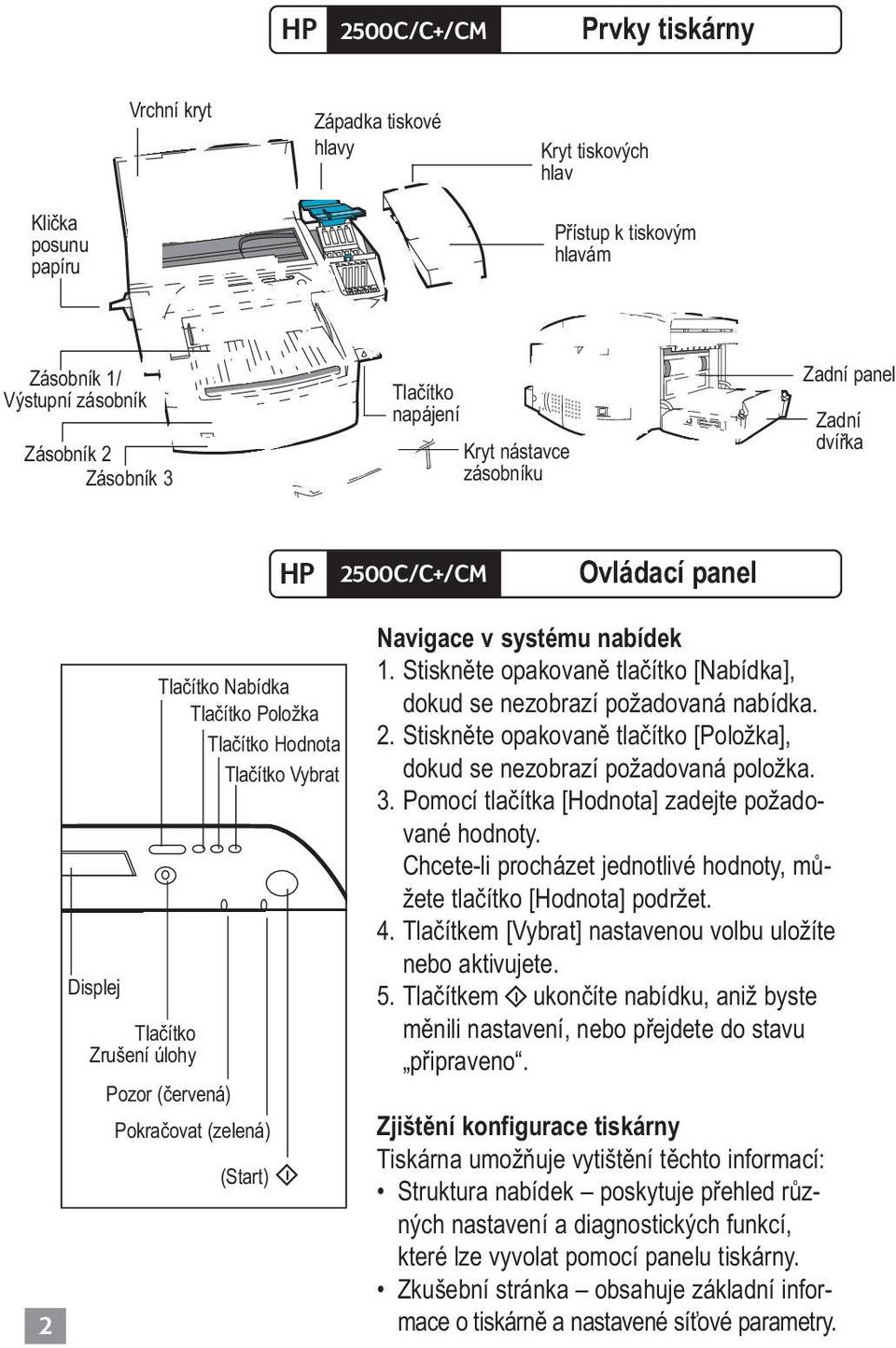 HP 2500C/C+/CM Prvky tiskárny

Vrchní kryt

Západka tiskové hlavy

Kryt tiskových hlav

Klička posunu papíru

Přístup k tiskovým hlavám

Zásobník 1/ Výstupní zásobník

Zásobník 2

Zásobník 3

Tlačítko napájení

Kryt nástavce zásobníku

Zadní panel

Zadní dvířka

HP 2500C/C+/CM Ovládací panel

Tlačítko Nabídka

Tlačítko Položka

Tlačítko Hodnota

Tlačítko Vybrat

Displej

Tlačítko Zrušení úlohy

Pozor (červená)

Pokračovat (zelená)

(Start)

Navigace v systému nabídek
1. Stiskněte opakovaně tlačítko [Nabídka], dokud se nezobrazí požadovaná nabídka.
2. Stiskněte opakovaně tlačítko [Položka], dokud se nezobrazí požadovaná položka.
3. Pomocí tlačítka [Hodnota] zadejte požadované hodnoty.
Chcete-li procházet jednotlivé hodnoty, můžete tlačítko [Hodnota] podržet.
4. Tlačítkem [Vybrat] nastavenou volbu uložíte nebo aktivujete.
5. Tlačítkem ukončíte nabídku, aniž byste měnili nastavení, nebo přejdete do stavu „připraveno“.

Zjištění konfigurace tiskárny
Tiskárna umožňuje vytištění těchto informací:
• Struktura nabídek – poskytuje přehled různých nastavení a diagnostických funkcí, které lze vyvolat pomocí panelu tiskárny.
• Zkušební stránka – obsahuje základní informace o tiskárně a nastavené síťové parametry.

2